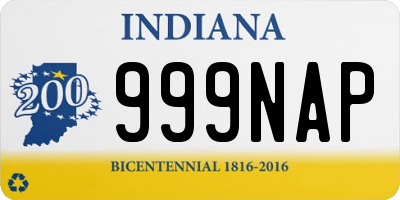 INDIANA

200

999NAP

BICENTENNIAL 1816-2016